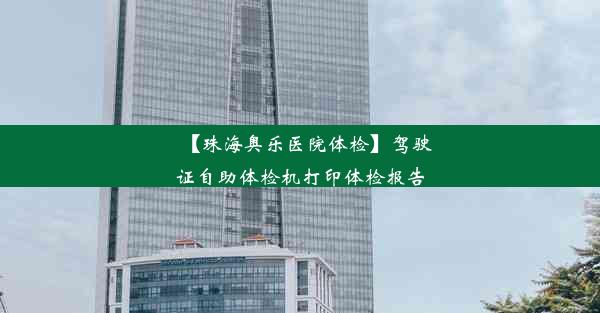 【珠海奥乐医院体检】驾驶证自助体检机打印体检报告